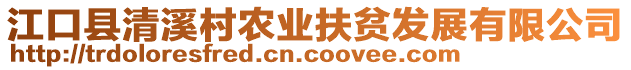 江口县清溪村农业扶贫发展有限公司
http://trdoloresfred.cn.coovee.com